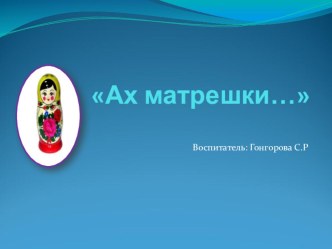 «Ах матрешки…»

Воспитатель: Гонгорова С.Р